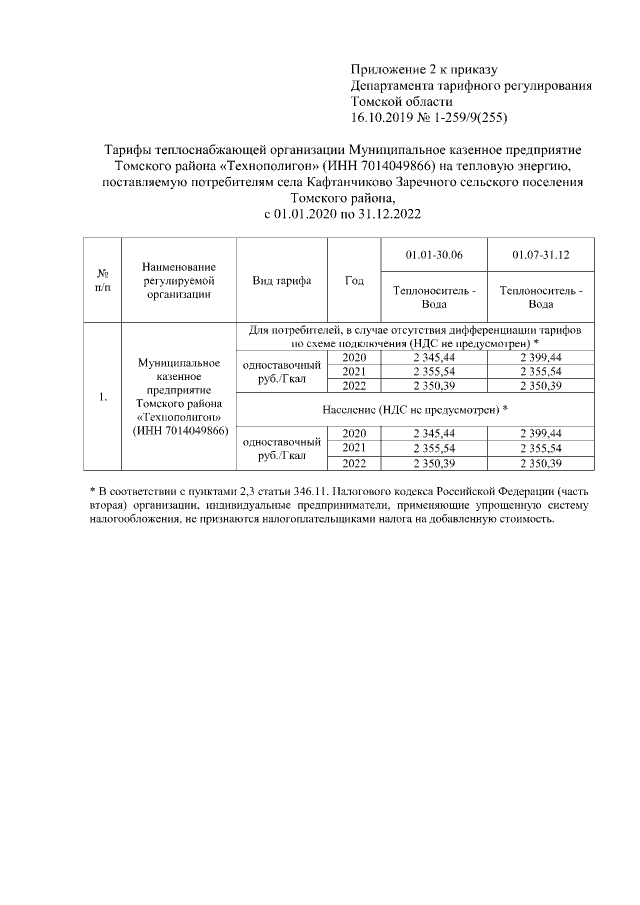 Приложение 2 к приказу
Департамента тарифного регулирования
Томской области
16.10.2019 № 1-259/9(255)

Тарифы теплоснабжающей организации Муниципальное казенное предприятие Томского района «Технополигон» (ИНН 7014049866) на тепловую энергию, поставляемую потребителям села Кафтанчиково Заречного сельского поселения Томского района,
с 01.01.2020 по 31.12.2022

| № п/п | Наименование регулируемой организации | Вид тарифа | Год | 01.01-30.06 Теплоноситель - Вода | 01.07-31.12 Теплоноситель - Вода |
|---|---|---|---|---|---|
| 1. | Муниципальное казенное предприятие Томского района «Технополигон» (ИНН 7014049866) | Для потребителей, в случае отсутствия дифференциации тарифов по схеме подключения (НДС не предусмотрен) * | | | |
| | | одноставочный руб./Гкал | 2020 | 2 345,44 | 2 399,44 |
| | | | 2021 | 2 355,54 | 2 355,54 |
| | | | 2022 | 2 350,39 | 2 350,39 |
| | | Население (НДС не предусмотрен) * | | | |
| | | одноставочный руб./Гкал | 2020 | 2 345,44 | 2 399,44 |
| | | | 2021 | 2 355,54 | 2 355,54 |
| | | | 2022 | 2 350,39 | 2 350,39 |

* В соответствии с пунктами 2,3 статьи 346.11. Налогового кодекса Российской Федерации (часть вторая) организации, индивидуальные предприниматели, применяющие упрощенную систему налогообложения, не признаются налогоплательщиками налога на добавленную стоимость.